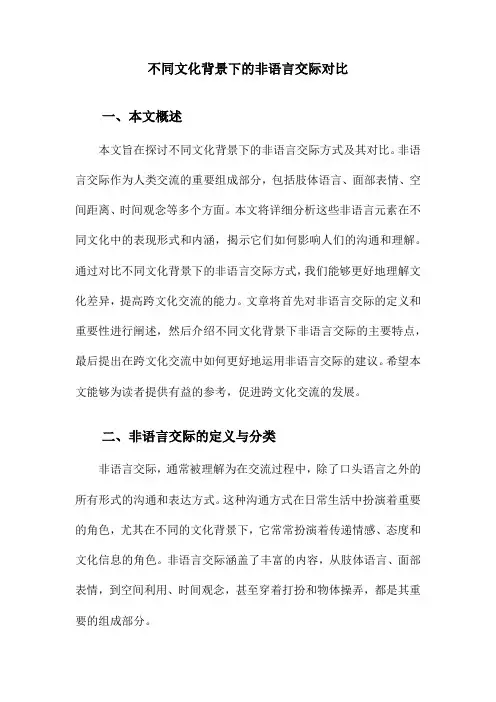 不同文化背景下的非语言交际对比

一、本文概述

本文旨在探讨不同文化背景下的非语言交际方式及其对比。非语言交际作为人类交流的重要组成部分，包括肢体语言、面部表情、空间距离、时间观念等多个方面。本文将详细分析这些非语言元素在不同文化中的表现形式和内涵，揭示它们如何影响人们的沟通和理解。通过对比不同文化背景下的非语言交际方式，我们能够更好地理解文化差异，提高跨文化交流的能力。文章将首先对非语言交际的定义和重要性进行阐述，然后介绍不同文化背景下非语言交际的主要特点，最后提出在跨文化交流中如何更好地运用非语言交际的建议。希望本文能够为读者提供有益的参考，促进跨文化交流的发展。

二、非语言交际的定义与分类

非语言交际，通常被理解为在交流过程中，除了口头语言之外的所有形式的沟通和表达方式。这种沟通方式在日常生活中扮演着重要的角色，尤其在不同的文化背景下，它常常扮演着传递情感、态度和文化信息的角色。非语言交际涵盖了丰富的内容，从肢体语言、面部表情，到空间利用、时间观念，甚至穿着打扮和物体操弄，都是其重要的组成部分。